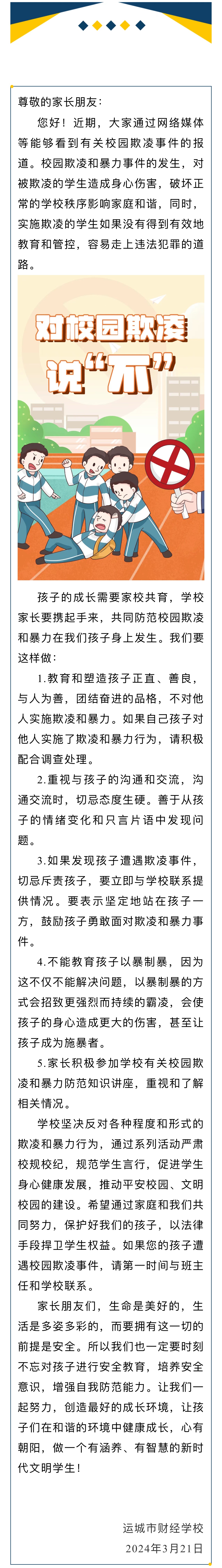 尊敬的家长朋友：

您好！近期，大家通过网络媒体等能够看到有关校园欺凌事件的报道。校园欺凌和暴力事件的发生，对被欺凌的学生造成身心伤害，破坏正常的学校秩序影响家庭和谐，同时，实施欺凌的学生如果没有得到有效地教育和管控，容易走上违法犯罪的道路。

对校园欺凌说“不”

孩子的成长需要家校共育，学校家长要携起手来，共同防范校园欺凌和暴力在我们孩子身上发生。我们要这样做：

1.教育和塑造孩子正直、善良，与人为善，团结奋进的品格，不对他人实施欺凌和暴力。如果自己孩子对他人实施了欺凌和暴力行为，请积极配合调查处理。

2.重视与孩子的沟通和交流，沟通交流时，切忌态度生硬。善于从孩子的情绪变化和只言片语中发现问题。

3.如果发现孩子遭遇欺凌事件，切忌斥责孩子，要立即与学校联系提供情况。要表示坚定地站在孩子一方，鼓励孩子勇敢面对欺凌和暴力事件。

4.不能教育孩子以暴制暴，因为这不仅不能解决问题，以暴制暴的方式会招致更强烈而持续的霸凌，会使孩子的身心造成更大的伤害，甚至让孩子成为施暴者。

5.家长积极参加学校有关校园欺凌和暴力防范知识讲座，重视和了解相关情况。

学校坚决反对各种程度和形式的欺凌和暴力行为，通过系列活动严肃校规校纪，规范学生言行，促进学生身心健康发展，推动平安校园、文明校园的建设。希望通过家庭和我们共同努力，保护好我们的孩子，以法律手段捍卫学生权益。如果您的孩子遭遇校园欺凌事件，请第一时间与班主任和学校联系。

家长朋友们，生命是美好的，生活是多姿多彩的，而要拥有这一切的前提是安全。所以我们也一定要时刻不忘对孩子进行安全教育，培养安全意识，增强自我防范能力。让我们一起努力，创造最好的成长环境，让孩子们在和谐的环境中健康成长，心有朝阳，做一个有涵养、有智慧的新时代文明学生！

运城市财经学校
2024年3月21日